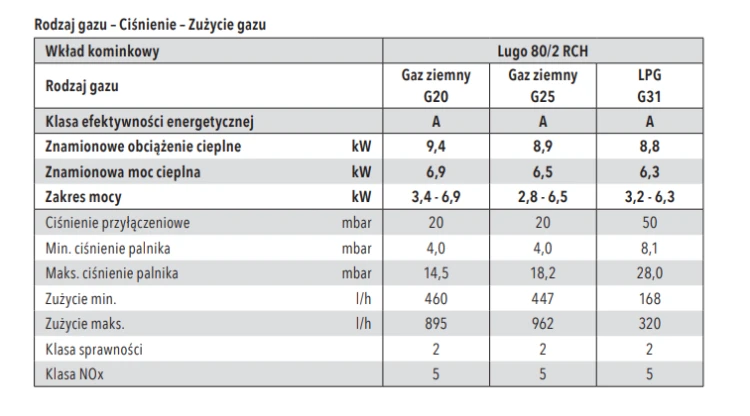 Rodzaj gazu – Ciśnienie – Zużycie gazu

| Wkład kominkowy | | Lugo 80/2 RCH | | |
|---|---|---|---|---|
| Rodzaj gazu | | Gaz ziemny G20 | Gaz ziemny G25 | LPG G31 |
| Klasa efektywności energetycznej | | A | A | A |
| Znamionowe obciążenie cieplne | kW | 9,4 | 8,9 | 8,8 |
| Znamionowa moc cieplna | kW | 6,9 | 6,5 | 6,3 |
| Zakres mocy | kW | 3,4 - 6,9 | 2,8 - 6,5 | 3,2 - 6,3 |
| Ciśnienie przyłączeniowe | mbar | 20 | 20 | 50 |
| Min. ciśnienie palnika | mbar | 4,0 | 4,0 | 8,1 |
| Maks. ciśnienie palnika | mbar | 14,5 | 18,2 | 28,0 |
| Zużycie min. | l/h | 460 | 447 | 168 |
| Zużycie maks. | l/h | 895 | 962 | 320 |
| Klasa sprawności | | 2 | 2 | 2 |
| Klasa NOx | | 5 | 5 | 5 |